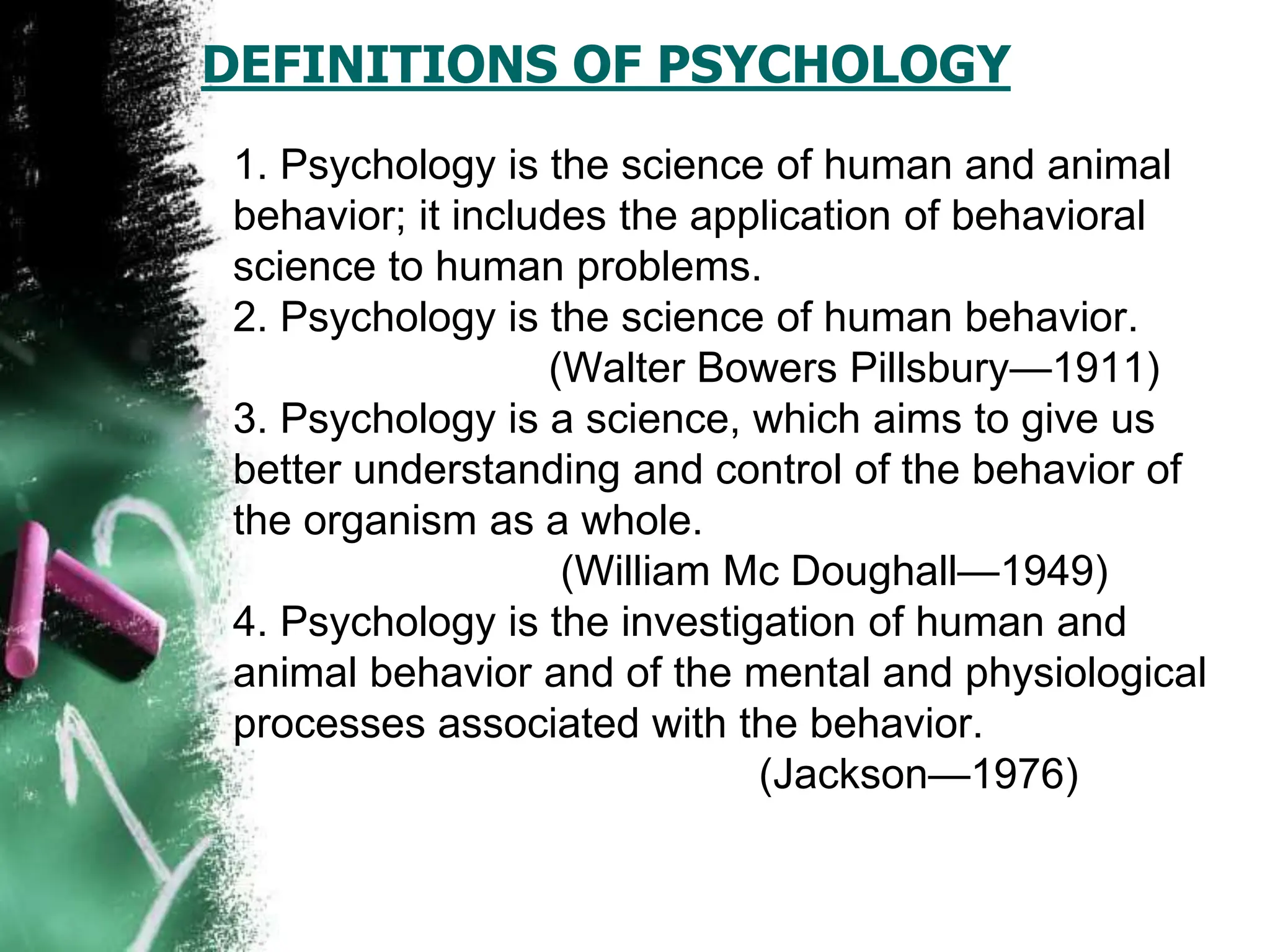 DEFINITIONS OF PSYCHOLOGY

1. Psychology is the science of human and animal behavior; it includes the application of behavioral science to human problems.
2. Psychology is the science of human behavior.
(Walter Bowers Pillsbury—1911)
3. Psychology is a science, which aims to give us better understanding and control of the behavior of the organism as a whole.
(William Mc Doughall—1949)
4. Psychology is the investigation of human and animal behavior and of the mental and physiological processes associated with the behavior.
(Jackson—1976)